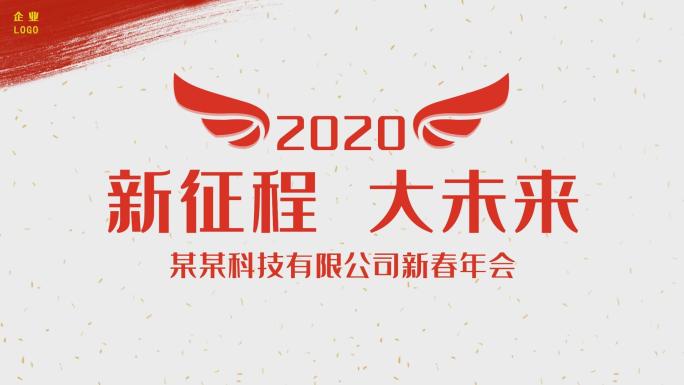 企业
LOGO

2020

新征程 大未来

某某科技有限公司新春年会